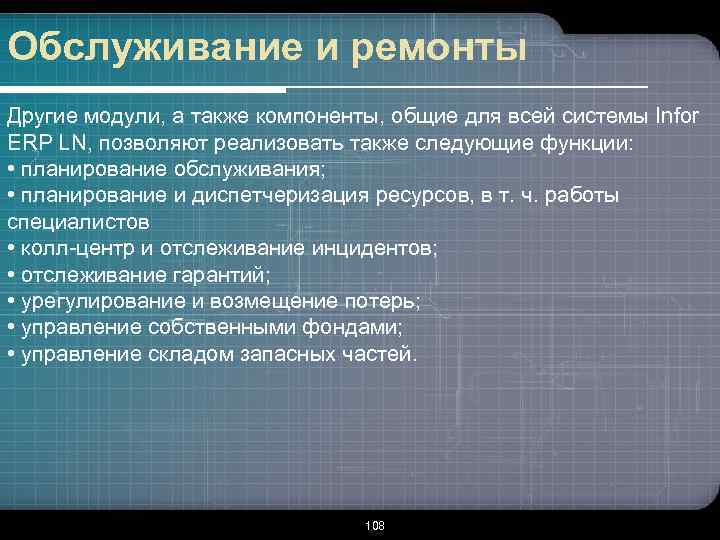 Обслуживание и ремонты

Другие модули, а также компоненты, общие для всей системы Infor ERP LN, позволяют реализовать также следующие функции:
• планирование обслуживания;
• планирование и диспетчеризация ресурсов, в т. ч. работы специалистов
• колл-центр и отслеживание инцидентов;
• отслеживание гарантий;
• урегулирование и возмещение потерь;
• управление собственными фондами;
• управление складом запасных частей.

108